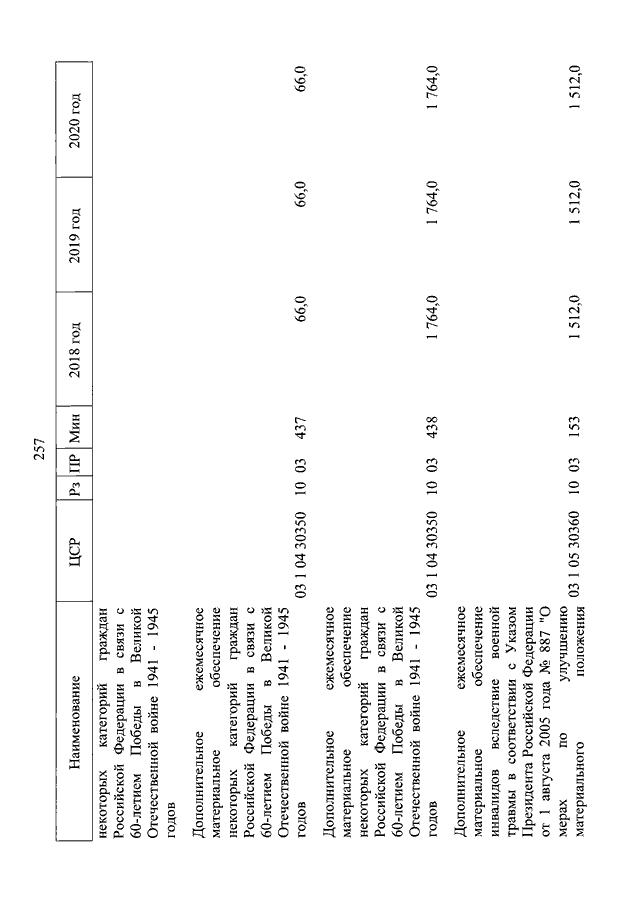 257

| Наименование | ЦСР | Рз | ПР | Мин | 2018 год | 2019 год | 2020 год |
|---|---|---|---|---|---|---|---|
| некоторых категорий граждан Российской Федерации в связи с 60-летием Победы в Великой Отечественной войне 1941 - 1945 годов | | | | | | | |
| Дополнительное ежемесячное материальное обеспечение некоторых категорий граждан Российской Федерации в связи с 60-летием Победы в Великой Отечественной войне 1941 - 1945 годов | 03 1 04 30350 | 10 | 03 | 437 | 66,0 | 66,0 | 66,0 |
| Дополнительное ежемесячное материальное обеспечение некоторых категорий граждан Российской Федерации в связи с 60-летием Победы в Великой Отечественной войне 1941 - 1945 годов | 03 1 04 30350 | 10 | 03 | 438 | 1 764,0 | 1 764,0 | 1 764,0 |
| Дополнительное ежемесячное материальное обеспечение инвалидов вследствие военной травмы в соответствии с Указом Президента Российской Федерации от 1 августа 2005 года № 887 "О мерах по улучшению материального положения | 03 1 05 30360 | 10 | 03 | 153 | 1 512,0 | 1 512,0 | 1 512,0 |